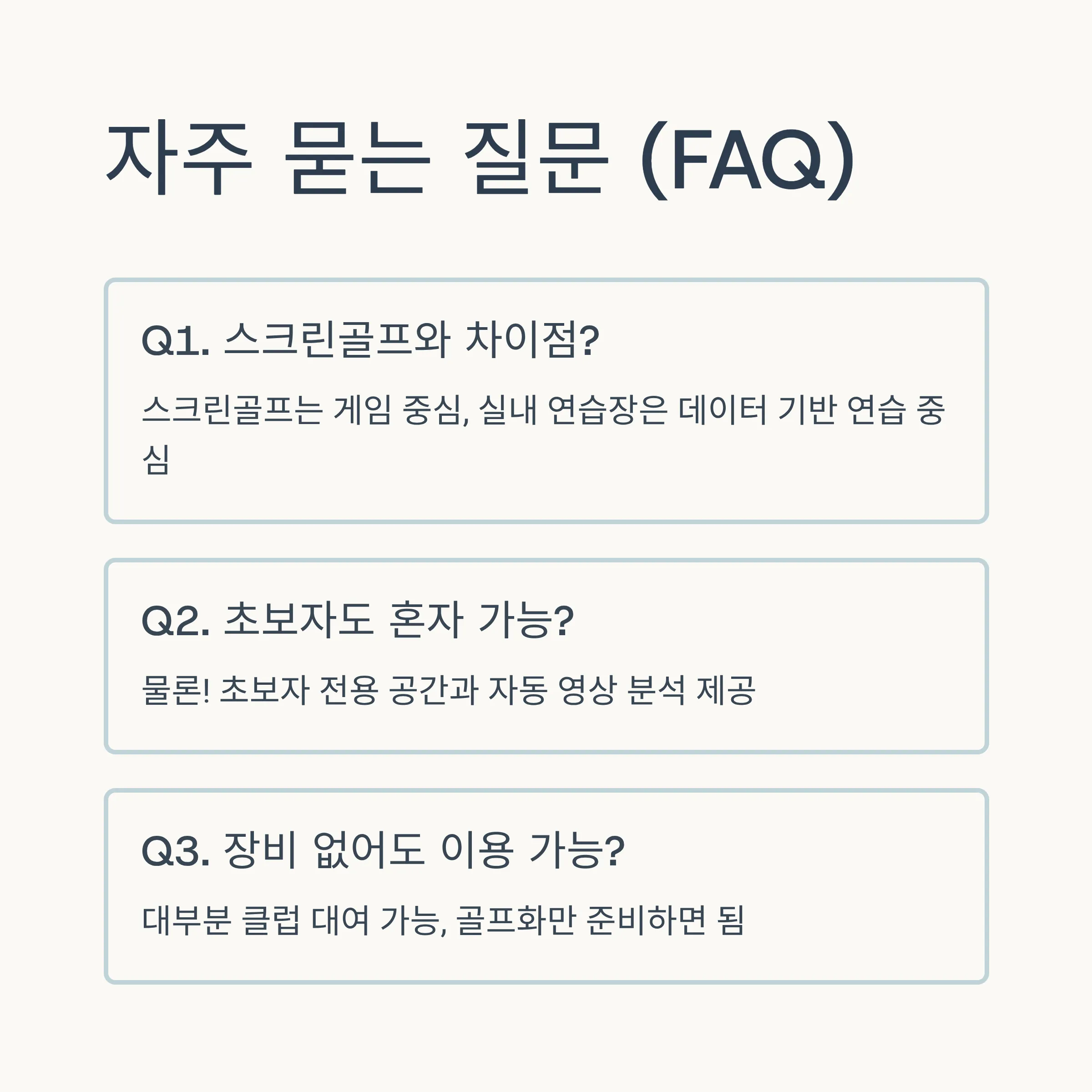 자주 묻는 질문 (FAQ)

Q1. 스크린골프와 차이점?

스크린골프는 게임 중심, 실내 연습장은 데이터 기반 연습 중심

Q2. 초보자도 혼자 가능?

물론! 초보자 전용 공간과 자동 영상 분석 제공

Q3. 장비 없어도 이용 가능?

대부분 클럽 대여 가능, 골프화만 준비하면 됨